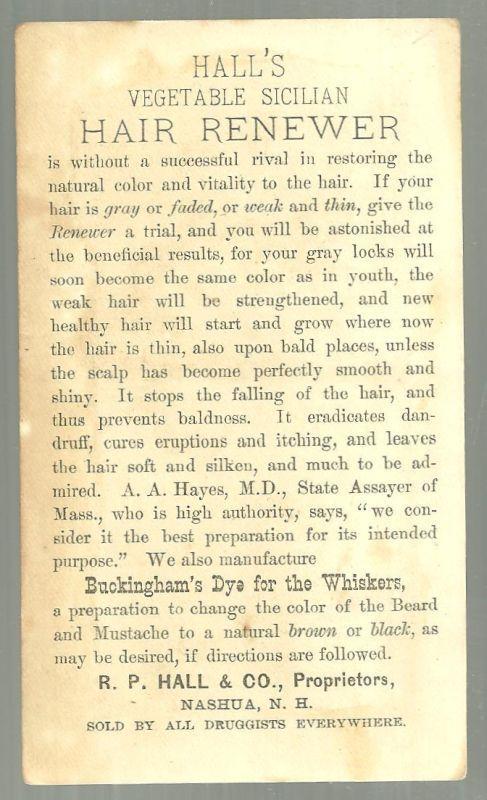 HALL'S
VEGETABLE SICILIAN
HAIR RENEWER

is without a successful rival in restoring the natural color and vitality to the hair. If your hair is gray or faded, or weak and thin, give the Renewer a trial, and you will be astonished at the beneficial results, for your gray locks will soon become the same color as in youth, the weak hair will be strengthened, and new healthy hair will start and grow where now the hair is thin, also upon bald places, unless the scalp has become perfectly smooth and shiny. It stops the falling of the hair, and thus prevents baldness. It eradicates dandruff, cures eruptions and itching, and leaves the hair soft and silken, and much to be admired. A. A. Hayes, M.D., State Assayer of Mass., who is high authority, says, "we consider it the best preparation for its intended purpose." We also manufacture

Buckingham's Dye for the Whiskers,
a preparation to change the color of the Beard and Mustache to a natural brown or black, as may be desired, if directions are followed.

R. P. HALL & CO., Proprietors,
NASHUA, N. H.
SOLD BY ALL DRUGGISTS EVERYWHERE.